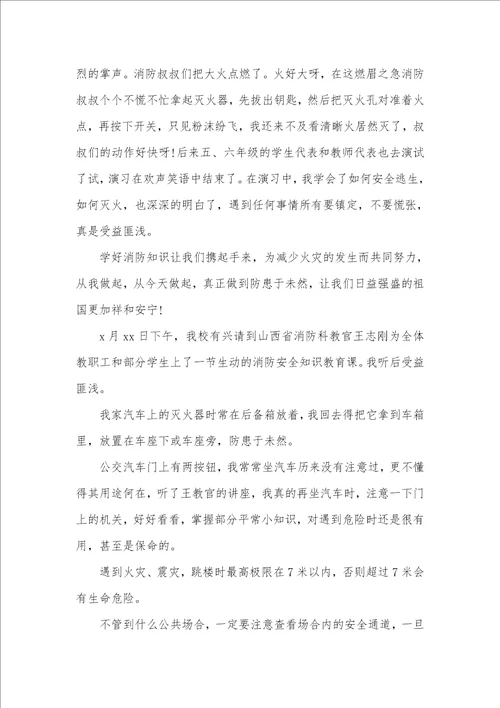 烈的掌声。消防叔叔们把大火点燃了。火好大呀，在这燃眉之急消防叔叔个个不慌不忙拿起灭火器，先拔出钥匙，然后把灭火孔对准着火点，再按下开关，只见粉沫纷飞，我还来不及看清晰火居然灭了，叔叔们的动作好快呀!后来五、六年级的学生代表和教师代表也去演试了试，演习在欢声笑语中结束了。在演习中，我学会了如何安全逃生，如何灭火，也深深的明白了，遇到任何事情所有要镇定，不要慌张，真是受益匪浅。

学好消防知识让我们携起手来，为减少火灾的发生而共同努力，从我做起，从今天做起，真正做到防患于未然，让我们日益强盛的祖国更加祥和安宁!

x月xx日下午，我校有兴请到山西省消防科教官王志刚为全体教职工和部分学生上了一节生动的消防安全知识教育课。我听后受益匪浅。

我家汽车上的灭火器时常在后备箱放着，我回去得把它拿到车箱里，放置在车座下或车座旁，防患于未然。

公交汽车门上有两按钮，我常常坐汽车历来没有注意过，更不懂得其用途何在，听了王教官的讲座，我真的再坐汽车时，注意一下门上的机关，好好看看，掌握部分平常小知识，对遇到危险时还是很有用，甚至是保命的。

遇到火灾、震灾，跳楼时最高极限在7米以内，否则超过7米会有生命危险。

不管到什么公共场合，一定要注意查看场合内的安全通道，一旦